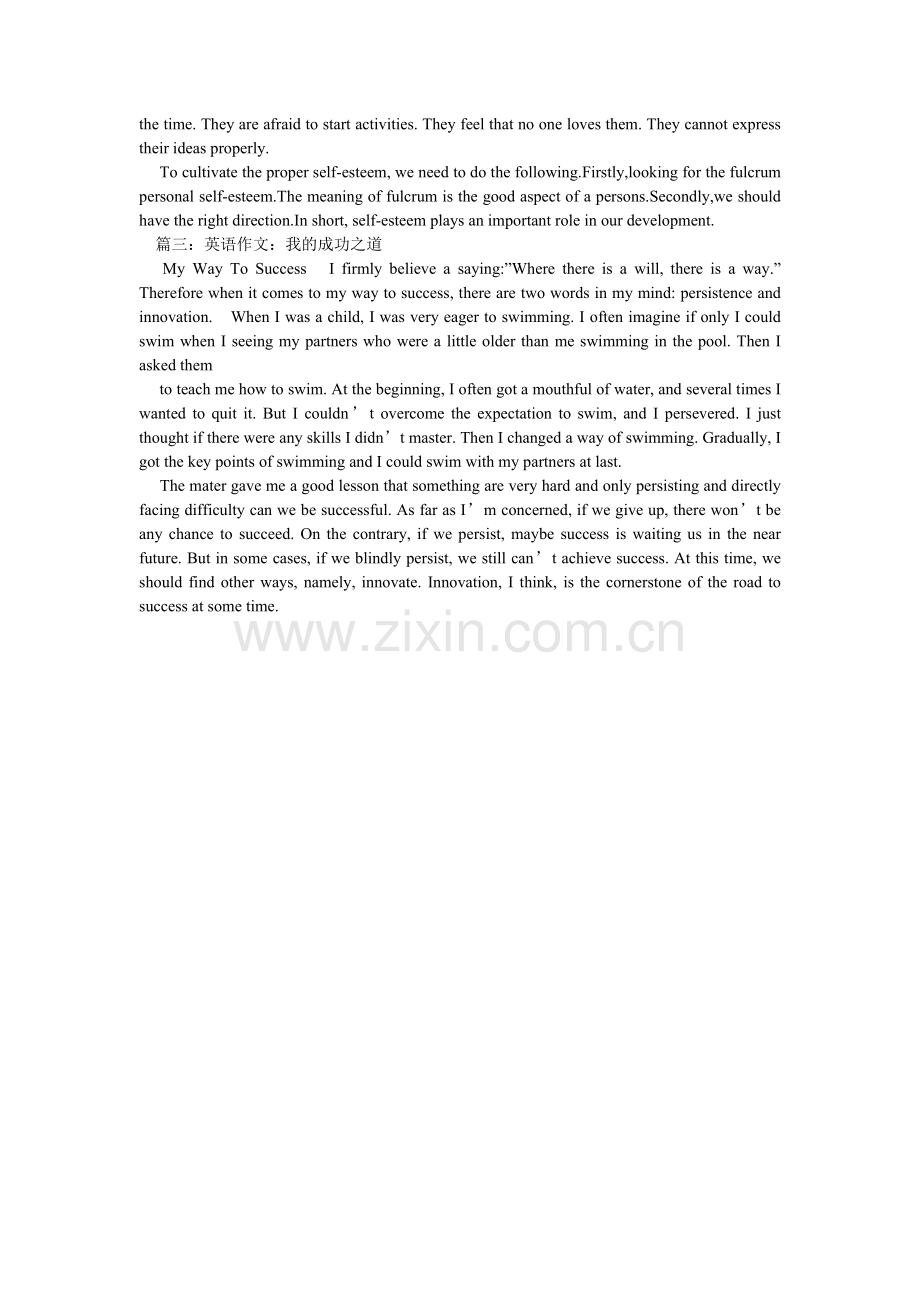 the time. They are afraid to start activities. They feel that no one loves them. They cannot express their ideas properly.

To cultivate the proper self-esteem, we need to do the following.Firstly,looking for the fulcrum personal self-esteem.The meaning of fulcrum is the good aspect of a persons.Secondly,we should have the right direction.In short, self-esteem plays an important role in our development.

篇三：英语作文：我的成功之道

My Way To Success I firmly believe a saying:"Where there is a will, there is a way." Therefore when it comes to my way to success, there are two words in my mind: persistence and innovation. When I was a child, I was very eager to swimming. I often imagine if only I could swim when I seeing my partners who were a little older than me swimming in the pool. Then I asked them

to teach me how to swim. At the beginning, I often got a mouthful of water, and several times I wanted to quit it. But I couldn't overcome the expectation to swim, and I persevered. I just thought if there were any skills I didn't master. Then I changed a way of swimming. Gradually, I got the key points of swimming and I could swim with my partners at last.

The mater gave me a good lesson that something are very hard and only persisting and directly facing difficulty can we be successful. As far as I'm concerned, if we give up, there won't be any chance to succeed. On the contrary, if we persist, maybe success is waiting us in the near future. But in some cases, if we blindly persist, we still can't achieve success. At this time, we should find other ways, namely, innovate. Innovation, I think, is the cornerstone of the road to success at some time.

www.zixin.com.cn